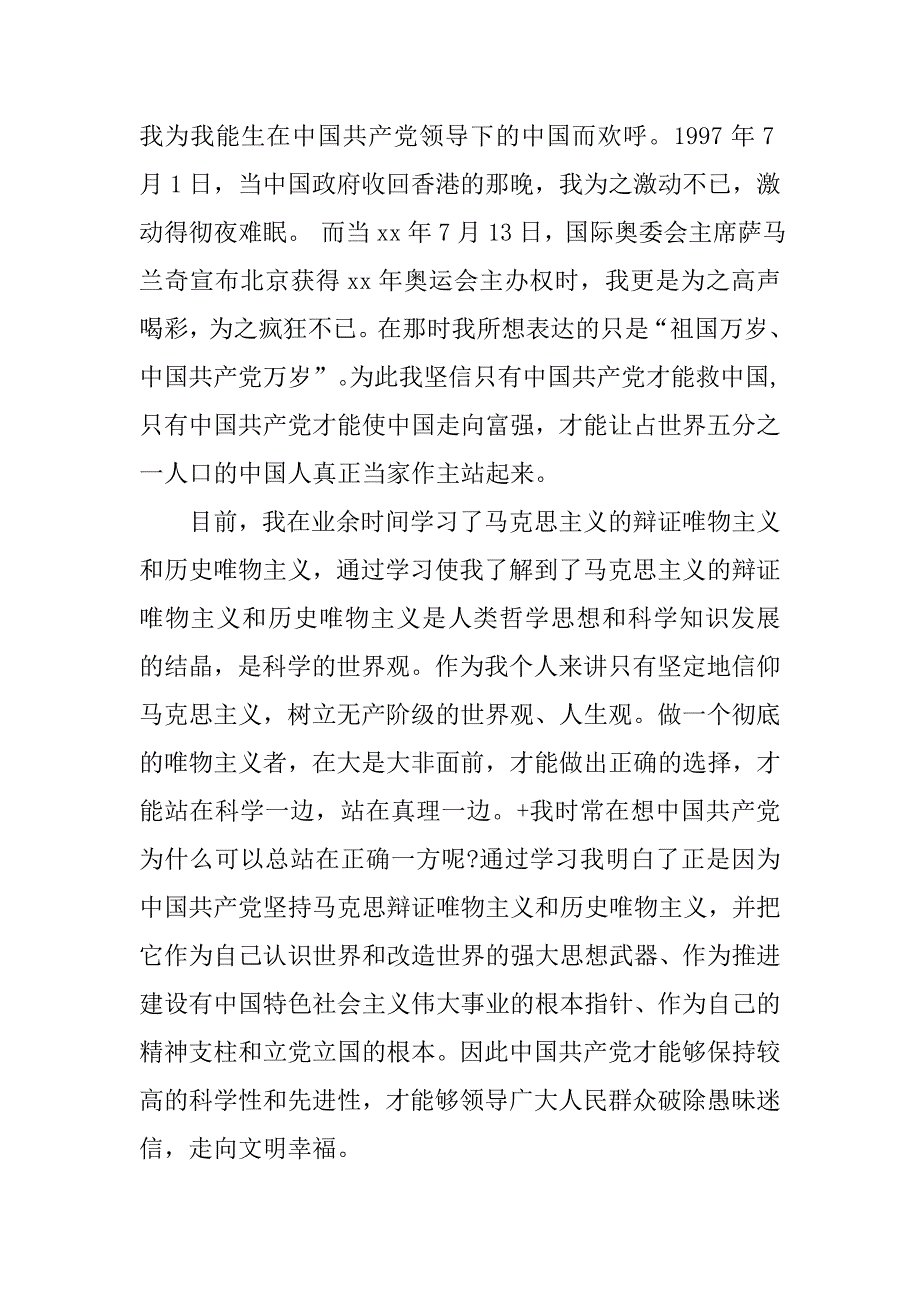 我为我能生在中国共产党领导下的中国而欢呼。1997 年 7 月 1 日，当中国政府收回香港的那晚，我为之激动不已，激动得彻夜难眠。 而当 xx 年 7 月 13 日，国际奥委会主席萨马兰奇宣布北京获得 xx 年奥运会主办权时，我更是为之高声喝彩，为之疯狂不已。在那时我所想表达的只是“祖国万岁、中国共产党万岁”。为此我坚信只有中国共产党才能救中国，只有中国共产党才能使中国走向富强，才能让占世界五分之一人口的中国人真正当家作主站起来。

目前，我在业余时间学习了马克思主义的辩证唯物主义和历史唯物主义，通过学习使我了解到了马克思主义的辩证唯物主义和历史唯物主义是人类哲学思想和科学知识发展的结晶，是科学的世界观。作为我个人来讲只有坚定地信仰马克思主义，树立无产阶级的世界观、人生观。做一个彻底的唯物主义者，在大是大非面前，才能做出正确的选择，才能站在科学一边，站在真理一边。+我时常在想中国共产党为什么可以总站在正确一方呢?通过学习我明白了正是因为中国共产党坚持马克思辩证唯物主义和历史唯物主义，并把它作为自己认识世界和改造世界的强大思想武器、作为推进建设有中国特色社会主义伟大事业的根本指针、作为自己的精神支柱和立党立国的根本。因此中国共产党才能够保持较高的科学性和先进性，才能够领导广大人民群众破除愚昧迷信，走向文明幸福。